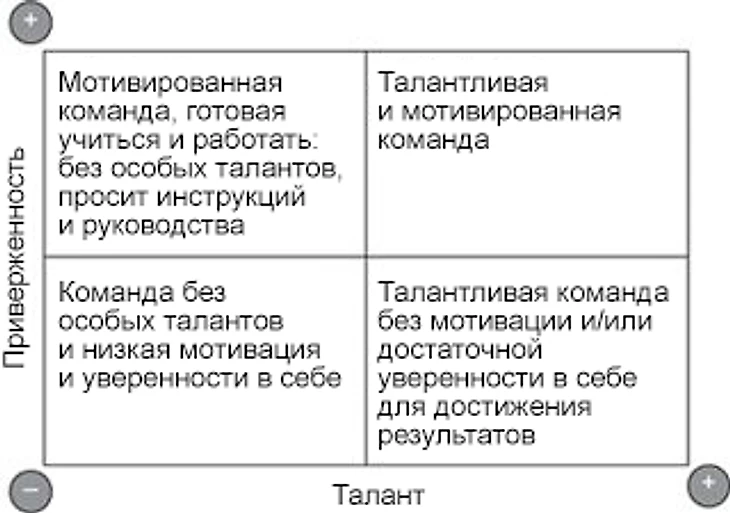 +

Приверженность

| Мотивированная команда, готовая учиться и работать: без особых талантов, просит инструкций и руководства | Талантливая и мотивированная команда |
|---|---|
| Команда без особых талантов и низкая мотивация и уверенности в себе | Талантливая команда без мотивации и/или достаточной уверенности в себе для достижения результатов |

−

Талант

+